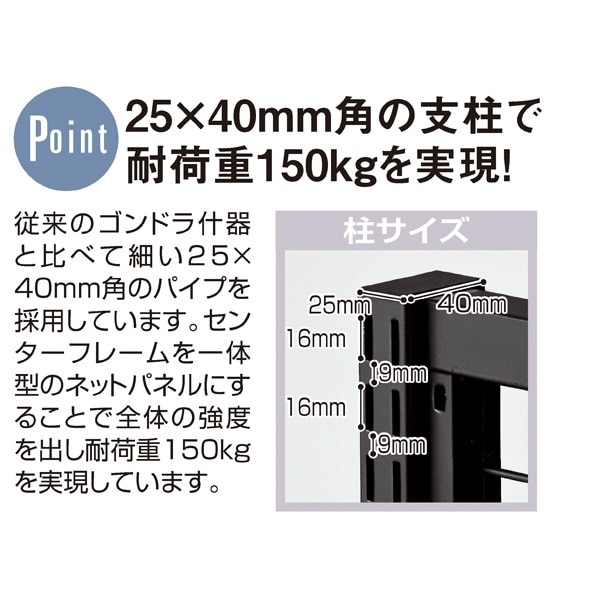 Point

25×40mm角の支柱で耐荷重150kgを実現!

従来のゴンドラ什器と比べて細い25×40mm角のパイプを採用しています。センターフレームを一体型のネットパネルにすることで全体の強度を出し耐荷重150kgを実現しています。

柱サイズ

25mm

40mm

16mm

9mm

16mm

9mm